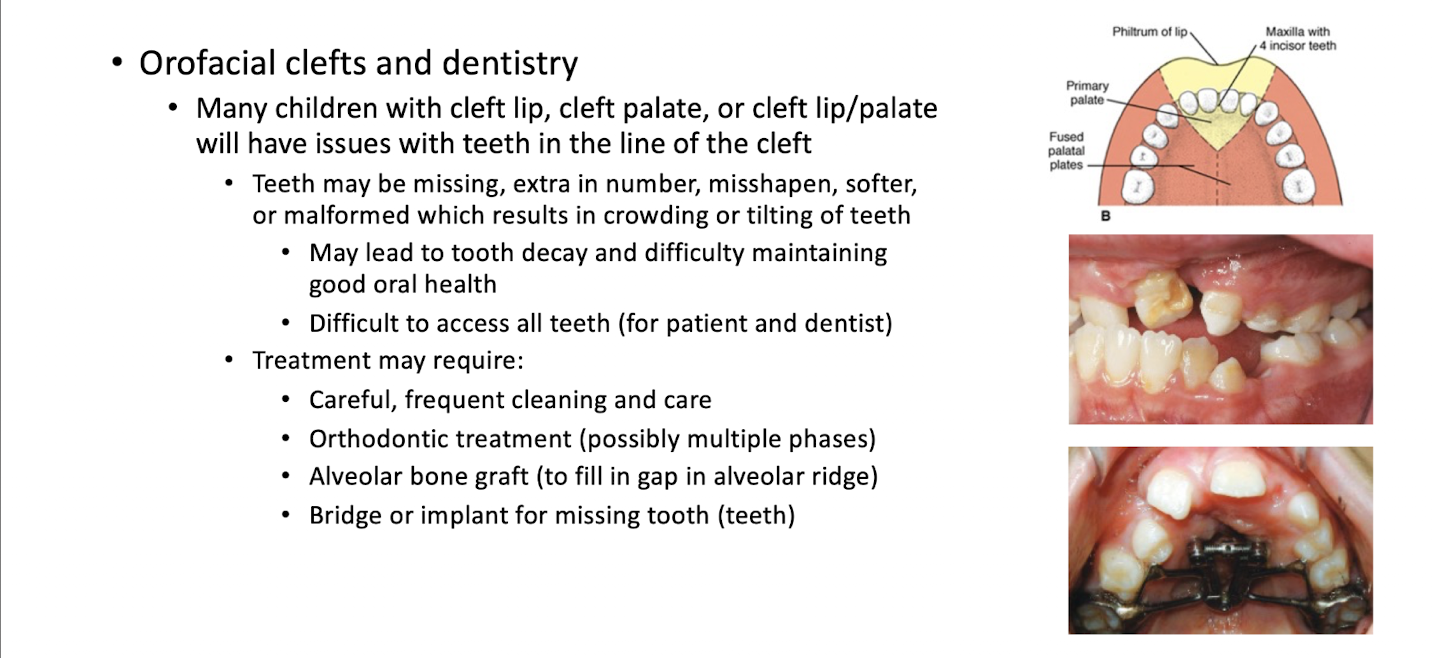 • Orofacial clefts and dentistry

• Many children with cleft lip, cleft palate, or cleft lip/palate will have issues with teeth in the line of the cleft

• Teeth may be missing, extra in number, misshapen, softer, or malformed which results in crowding or tilting of teeth

• May lead to tooth decay and difficulty maintaining good oral health

• Difficult to access all teeth (for patient and dentist)

• Treatment may require:

• Careful, frequent cleaning and care

• Orthodontic treatment (possibly multiple phases)

• Alveolar bone graft (to fill in gap in alveolar ridge)

• Bridge or implant for missing tooth (teeth)

Philtrum of lip
Maxilla with 4 incisor teeth
Primary palate
Fused palatal plates
B